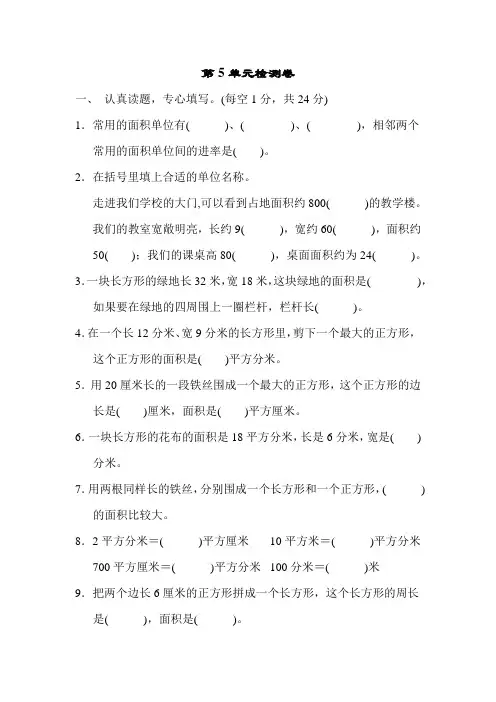 第 5 单元检测卷

一、 认真读题，专心填写。(每空 1 分，共 24 分)

1．常用的面积单位有(　　)、(　　)、(　　)，相邻两个常用的面积单位间的进率是(　　)。

2．在括号里填上合适的单位名称。

走进我们学校的大门,可以看到占地面积约 800(　　)的教学楼。我们的教室宽敞明亮，长约 9(　　)，宽约 60(　　)，面积约 50(　　)；我们的课桌高 80(　　)，桌面面积约为 24(　　)。

3.一块长方形的绿地长 32 米，宽 18 米，这块绿地的面积是(　　)，如果要在绿地的四周围上一圈栏杆，栏杆长(　　)。

4.在一个长 12 分米、宽 9 分米的长方形里，剪下一个最大的正方形，这个正方形的面积是(　　)平方分米。

5．用 20 厘米长的一段铁丝围成一个最大的正方形，这个正方形的边长是(　　)厘米，面积是(　　)平方厘米。

6.一块长方形的花布的面积是 18 平方分米，长是 6 分米，宽是(　　)分米。

7.用两根同样长的铁丝，分别围成一个长方形和一个正方形，(　　)的面积比较大。

8．2 平方分米＝(　　)平方厘米　10 平方米＝(　　)平方分米

700 平方厘米＝(　　)平方分米　100 分米＝(　　)米

9．把两个边长 6 厘米的正方形拼成一个长方形，这个长方形的周长是(　　)，面积是(　　)。